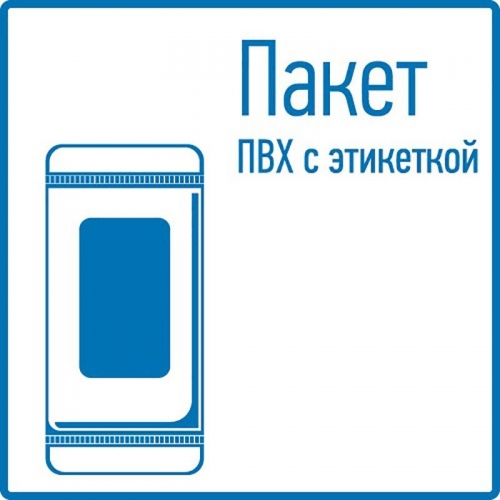 Пакет
ПВХ с этикеткой